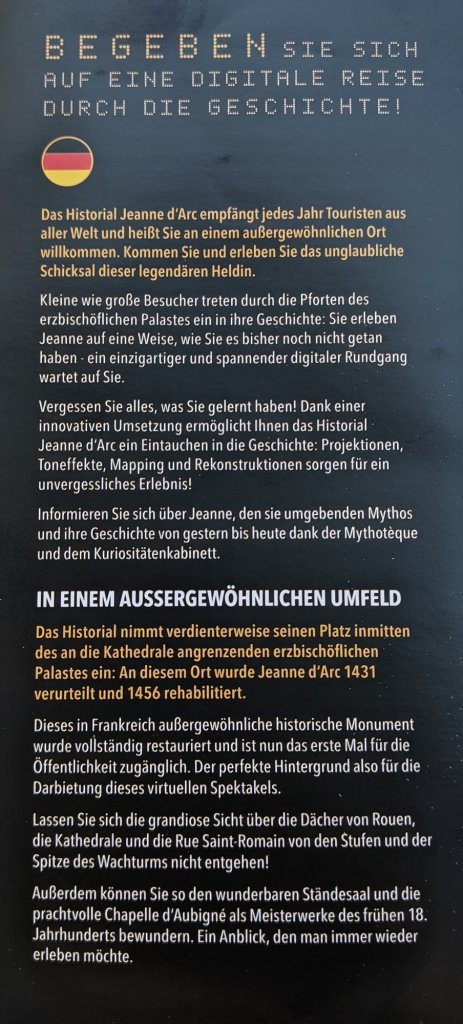 BEGEBEN SIE SICH AUF EINE DIGITALE REISE DURCH DIE GESCHICHTE!

Das Historial Jeanne d'Arc empfängt jedes Jahr Touristen aus aller Welt und heißt Sie an einem außergewöhnlichen Ort willkommen. Kommen Sie und erleben Sie das unglaubliche Schicksal dieser legendären Heldin.

Kleine wie große Besucher treten durch die Pforten des erzbischöflichen Palastes ein in ihre Geschichte: Sie erleben Jeanne auf eine Weise, wie Sie es bisher noch nicht getan haben - ein einzigartiger und spannender digitaler Rundgang wartet auf Sie.

Vergessen Sie alles, was Sie gelernt haben! Dank einer innovativen Umsetzung ermöglicht Ihnen das Historial Jeanne d'Arc ein Eintauchen in die Geschichte: Projektionen, Toneffekte, Mapping und Rekonstruktionen sorgen für ein unvergessliches Erlebnis!

Informieren Sie sich über Jeanne, den sie umgebenden Mythos und ihre Geschichte von gestern bis heute dank der Mythotèque und dem Kuriositätenkabinett.

IN EINEM AUSSERGEWÖHNLICHEN UMFELD

Das Historial nimmt verdienterweise seinen Platz inmitten des an die Kathedrale angrenzenden erzbischöflichen Palastes ein: An diesem Ort wurde Jeanne d'Arc 1431 verurteilt und 1456 rehabilitiert.

Dieses in Frankreich außergewöhnliche historische Monument wurde vollständig restauriert und ist nun das erste Mal für die Öffentlichkeit zugänglich. Der perfekte Hintergrund also für die Darbietung dieses virtuellen Spektakels.

Lassen Sie sich die grandiose Sicht über die Dächer von Rouen, die Kathedrale und die Rue Saint-Romain von den Stufen und der Spitze des Wachturms nicht entgehen!

Außerdem können Sie so den wunderbaren Ständesaal und die prachtvolle Chapelle d'Aubigné als Meisterwerke des frühen 18. Jahrhunderts bewundern. Ein Anblick, den man immer wieder erleben möchte.